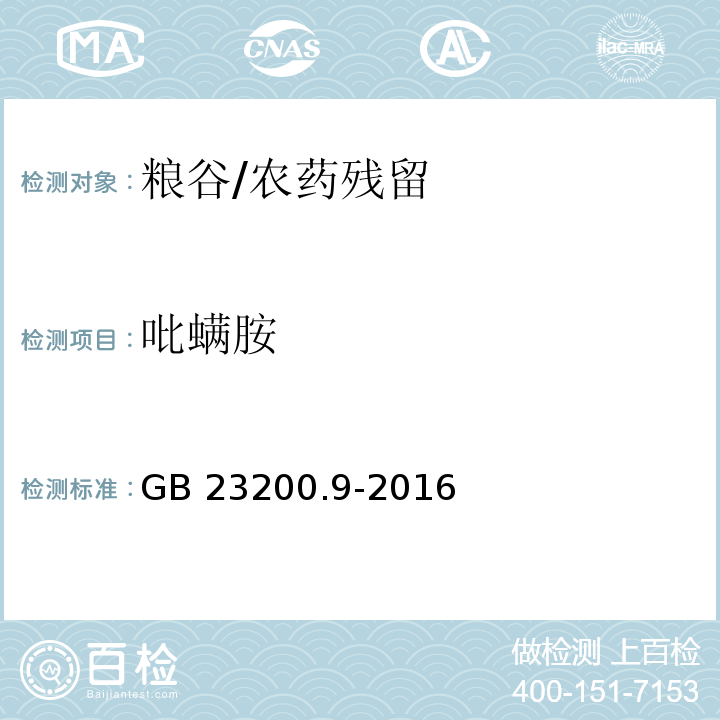 MA CNAS AL ilac-MRA

检测对象：粮谷/农药残留

检测项目：吡螨胺

检测标准：GB 23200.9-2016

百检
Baijiantest.com

做检测 上百检
400-151-7153